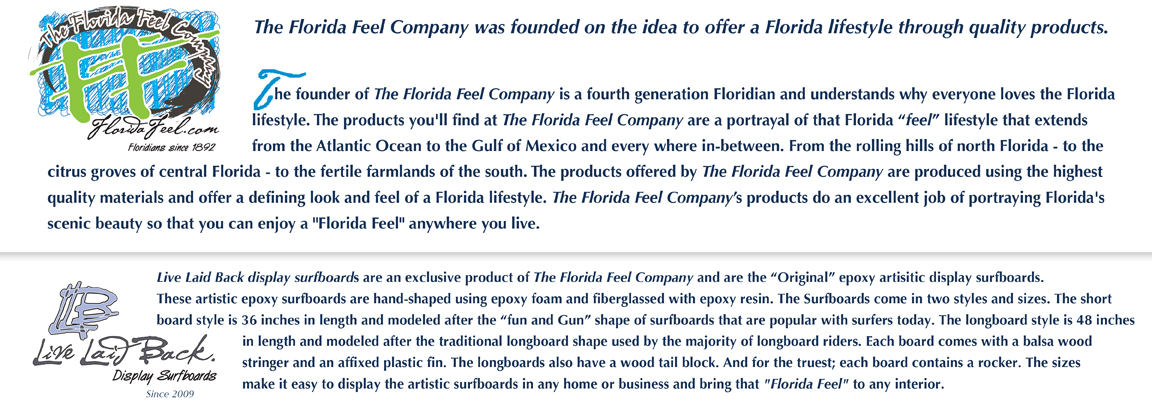 The Florida Feel Company

FF

FloridaFeel.com

Floridians since 1892

The Florida Feel Company was founded on the idea to offer a Florida lifestyle through quality products.

The founder of The Florida Feel Company is a fourth generation Floridian and understands why everyone loves the Florida lifestyle. The products you'll find at The Florida Feel Company are a portrayal of that Florida "feel" lifestyle that extends from the Atlantic Ocean to the Gulf of Mexico and every where in-between. From the rolling hills of north Florida - to the citrus groves of central Florida - to the fertile farmlands of the south. The products offered by The Florida Feel Company are produced using the highest quality materials and offer a defining look and feel of a Florida lifestyle. The Florida Feel Company's products do an excellent job of portraying Florida's scenic beauty so that you can enjoy a "Florida Feel" anywhere you live.

LLB

Live Laid Back.

Display Surfboards

Since 2009

Live Laid Back display surfboards are an exclusive product of The Florida Feel Company and are the "Original" epoxy artisitic display surfboards. These artistic epoxy surfboards are hand-shaped using epoxy foam and fiberglassed with epoxy resin. The Surfboards come in two styles and sizes. The short board style is 36 inches in length and modeled after the "fun and Gun" shape of surfboards that are popular with surfers today. The longboard style is 48 inches in length and modeled after the traditional longboard shape used by the majority of longboard riders. Each board comes with a balsa wood stringer and an affixed plastic fin. The longboards also have a wood tail block. And for the truest; each board contains a rocker. The sizes make it easy to display the artistic surfboards in any home or business and bring that "Florida Feel" to any interior.